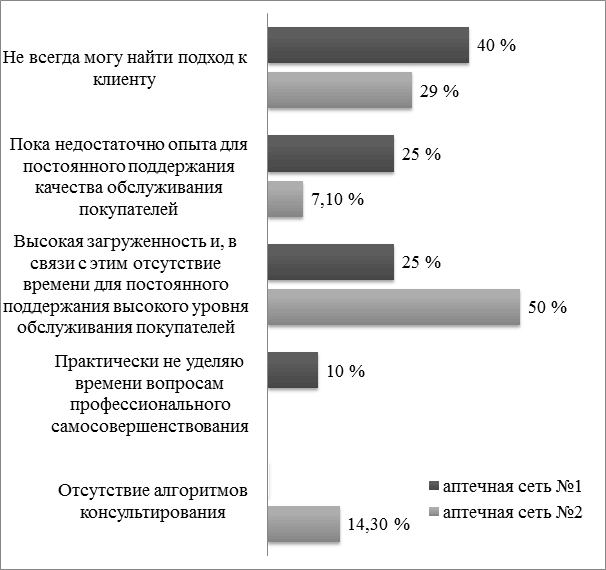 Не всегда могу найти подход к клиенту

40 %

29 %

Пока недостаточно опыта для постоянного поддержания качества обслуживания покупателей

25 %

7,10 %

Высокая загруженность и, в связи с этим отсутствие времени для постоянного поддержания высокого уровня обслуживания покупателей

25 %

50 %

Практически не уделяю времени вопросам профессионального самосовершенствования

10 %

Отсутствие алгоритмов консультирования

14,30 %

аптечная сеть №1
аптечная сеть №2